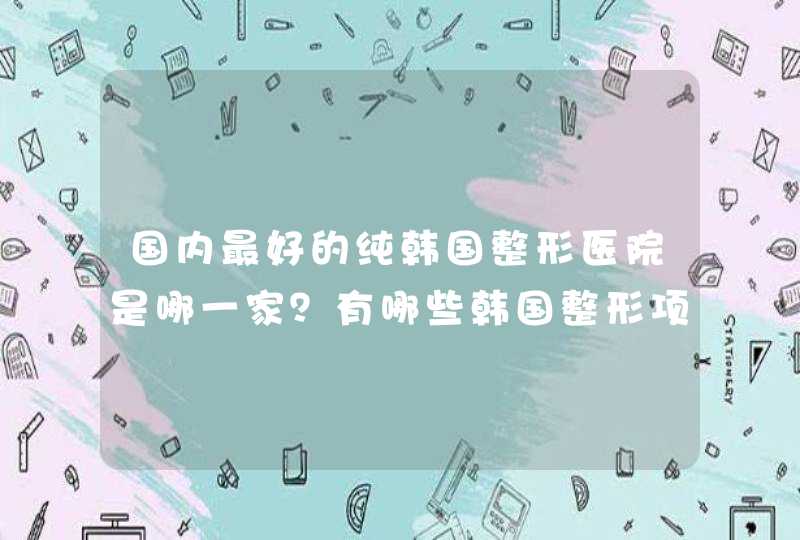 国内最好的纯韩国整形医院是哪一家？有哪些韩国整形项

STATIONERY